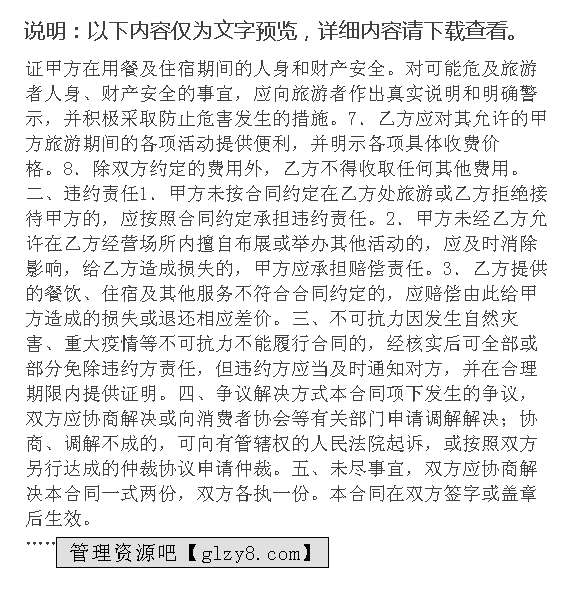 说明：以下内容仅为文字预览，详细内容请下载查看。

证甲方在用餐及住宿期间的人身和财产安全。对可能危及旅游者人身、财产安全的事宜，应向旅游者作出真实说明和明确警示，并积极采取防止危害发生的措施。7、乙方应对其允许的甲方旅游期间的各项活动提供便利，并明示各项具体收费价格。8、除双方约定的费用外，乙方不得收取任何其他费用。二、违约责任1、甲方未按合同约定在乙方处旅游或乙方拒绝接待甲方的，应按照合同约定承担违约责任。2、甲方未经乙方允许在乙方经营场所内擅自布展或举办其他活动的，应及时消除影响，给乙方造成损失的，甲方应承担赔偿责任。3、乙方提供的餐饮、住宿及其他服务不符合合同约定的，应赔偿由此给甲方造成的损失或退还相应差价。三、不可抗力因发生自然灾害、重大疫情等不可抗力不能履行合同的，经核实后可全部或部分免除违约方责任，但违约方应当及时通知对方，并在合理期限内提供证明。四、争议解决方式本合同项下发生的争议，双方应协商解决或向消费者协会等有关部门申请调解解决；协商、调解不成的，可向有管辖权的人民法院起诉，或按照双方另行达成的仲裁协议申请仲裁。五、未尽事宜，双方应协商解决本合同一式两份，双方各执一份。本合同在双方签字或盖章后生效。

……

管理资源吧【glzy8.com】